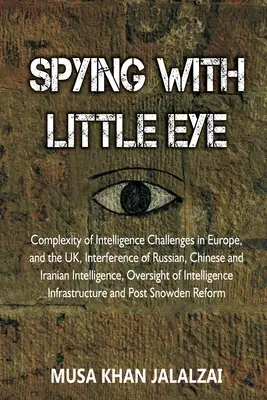 SPYING WITH LITTLE EYE

Complexity of Intelligence Challenges in Europe, and the UK, Interference of Russian, Chinese and Iranian Intelligence, Oversight of Intelligence Infrastructure and Post Snowden Reform

MUSA KHAN JALALZAI